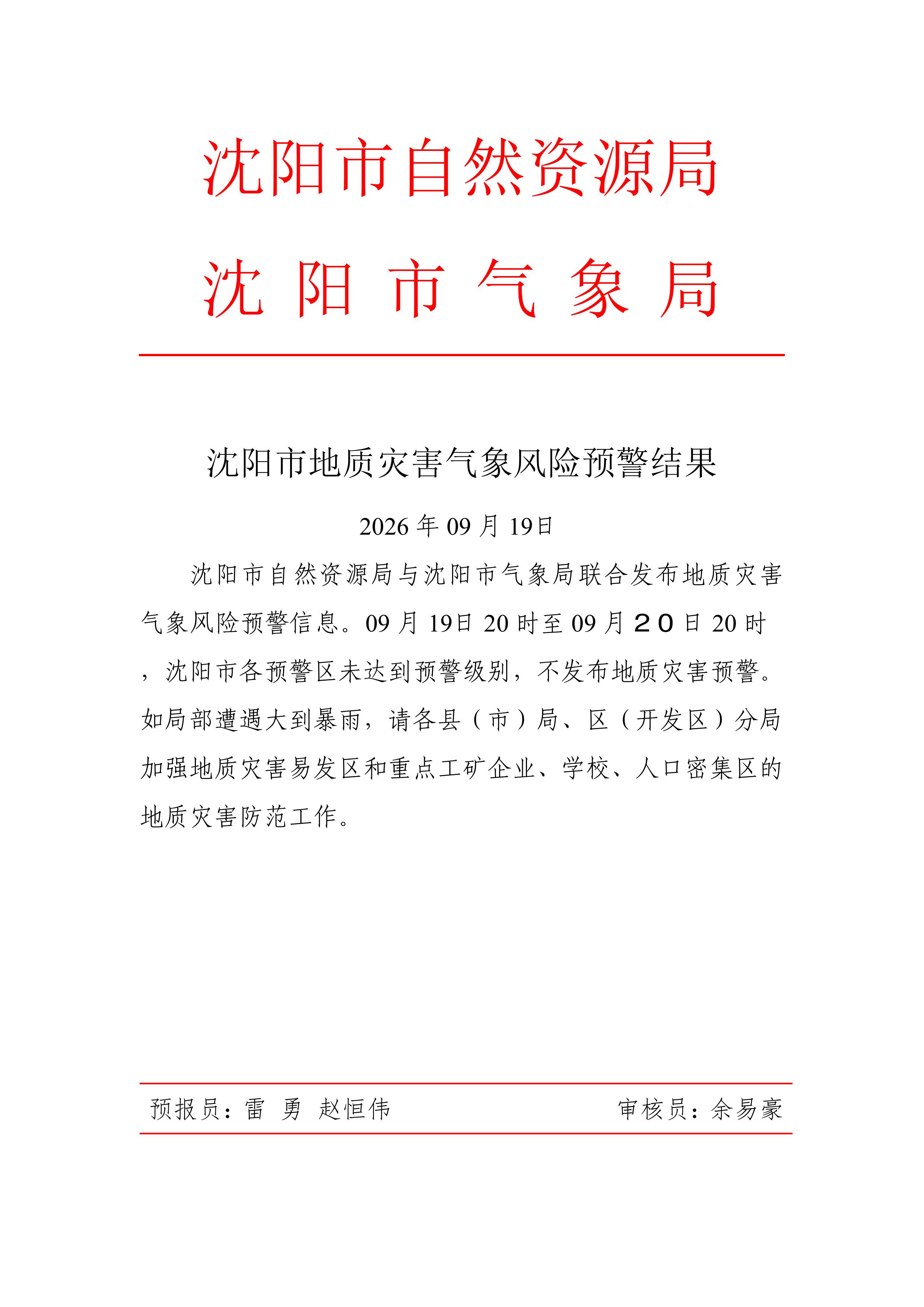 沈阳市自然资源局
沈阳市气象局

沈阳市地质灾害气象风险预警结果

2026年09月19日

沈阳市自然资源局与沈阳市气象局联合发布地质灾害气象风险预警信息。09月19日20时至09月２０日20时，沈阳市各预警区未达到预警级别，不发布地质灾害预警。如局部遭遇大到暴雨，请各县（市）局、区（开发区）分局加强地质灾害易发区和重点工矿企业、学校、人口密集区的地质灾害防范工作。

预报员：雷 勇 赵恒伟 审核员：余易豪